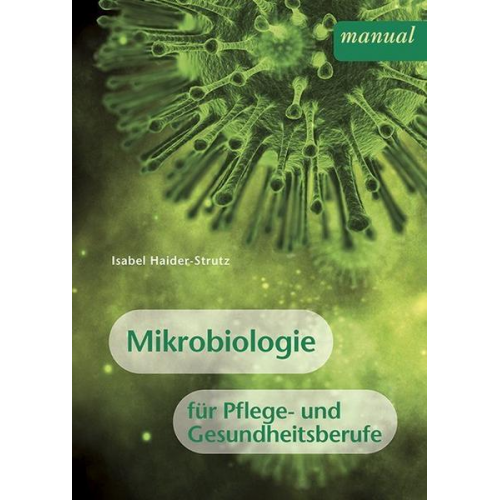 manual

Isabel Haider-Strutz

Mikrobiologie

für Pflege- und Gesundheitsberufe